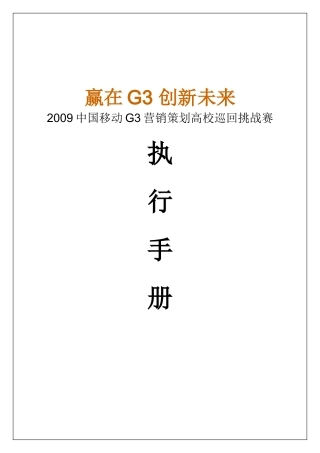 赢在 G3 创新未来
2009 中国移动 G3 营销策划高校巡回挑战赛

执
行
手
册